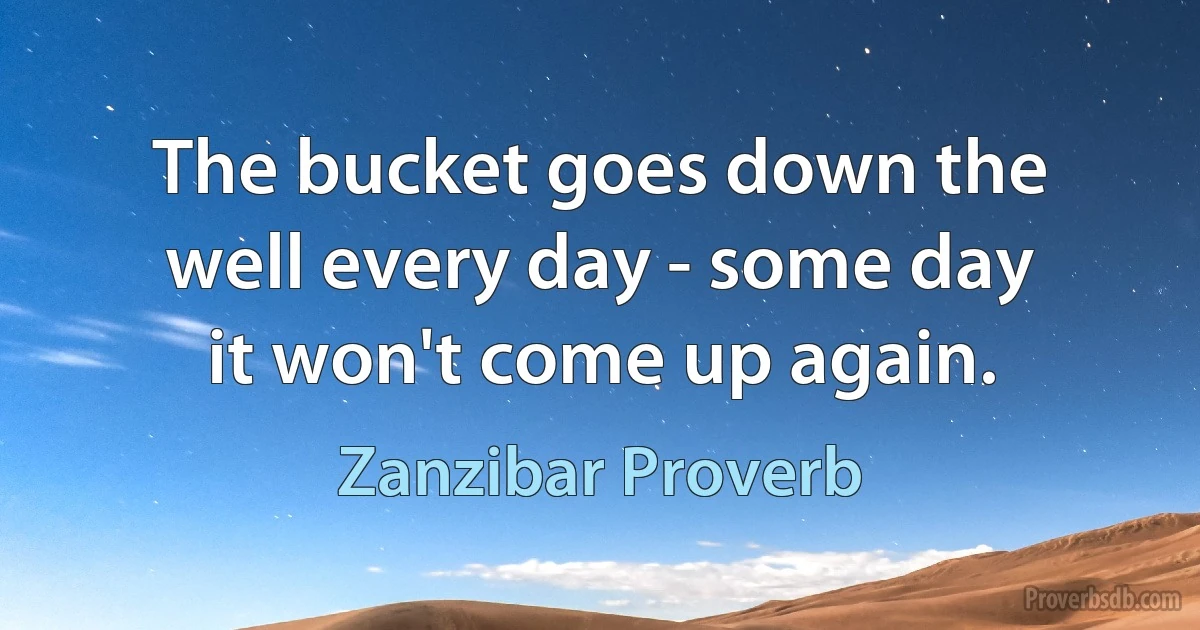 The bucket goes down the well every day - some day it won't come up again.

Zanzibar Proverb

Proverbsdb.com